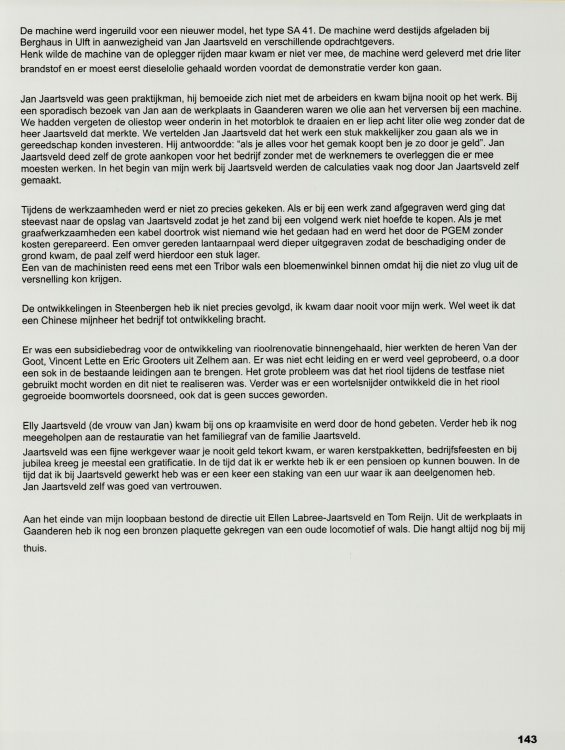 De machine werd ingeruild voor een nieuwer model, het type SA 41. De machine werd destijds afgeladen bij Berghaus in Ulft in aanwezigheid van Jan Jaartsveld en verschillende opdrachtgevers.
Henk wilde de machine van de oplegger rijden maar kwam er niet ver mee, de machine werd geleverd met drie liter brandstof en er moest eerst dieselolie gehaald worden voordat de demonstratie verder kon gaan.

Jan Jaartsveld was geen praktijkman, hij bemoeide zich niet met de arbeiders en kwam bijna nooit op het werk. Bij een sporadisch bezoek van Jan aan de werkplaats in Gaanderen waren we olie aan het verversen bij een machine. We hadden vergeten de oliestop weer onderin in het motorblok te draaien en er liep acht liter olie weg zonder dat de heer Jaartsveld dat merkte. We vertelden Jan Jaartsveld dat het werk een stuk makkelijker zou gaan als we in gereedschap konden investeren. Hij antwoordde: "als je alles voor het gemak koopt ben je zo door je geld". Jan Jaartsveld deed zelf de grote aankopen voor het bedrijf zonder met de werknemers te overleggen die er mee moesten werken. In het begin van mijn werk bij Jaartsveld werden de calculaties vaak nog door Jan Jaartsveld zelf gemaakt.

Tijdens de werkzaamheden werd er niet zo precies gekeken. Als er bij een werk zand afgegraven werd ging dat steevast naar de opslag van Jaartsveld zodat je het zand bij een volgend werk niet hoefde te kopen. Als je met graafwerkzaamheden een kabel doortrok wist niemand wie het gedaan had en werd het door de PGEM zonder kosten gerepareerd. Een omver gereden lantaarnpaal werd dieper uitgegraven zodat de beschadiging onder de grond kwam, de paal zelf werd hierdoor een stuk lager.
Een van de machinisten reed eens met een Tribor wals een bloemenwinkel binnen omdat hij die niet zo vlug uit de versnelling kon krijgen.

De ontwikkelingen in Steenbergen heb ik niet precies gevolgd, ik kwam daar nooit voor mijn werk. Wel weet ik dat een Chinese mijnheer het bedrijf tot ontwikkeling bracht.

Er was een subsidiebedrag voor de ontwikkeling van rioolrenovatie binnengehaald, hier werkten de heren Van der Goot, Vincent Lette en Eric Grooters uit Zelhem aan. Er was niet echt leiding en er werd veel geprobeerd, o.a door een sok in de bestaande leidingen aan te brengen. Het grote probleem was dat het riool tijdens de testfase niet gebruikt mocht worden en dit niet te realiseren was. Verder was er een wortelsnijder ontwikkeld die in het riool gegroeide boomwortels doorsneed, ook dat is geen succes geworden.

Elly Jaartsveld (de vrouw van Jan) kwam bij ons op kraamvisite en werd door de hond gebeten. Verder heb ik nog meegeholpen aan de restauratie van het familiegraf van de familie Jaartsveld.
Jaartsveld was een fijne werkgever waar je nooit geld tekort kwam, er waren kerstpakketten, bedrijfsfeesten en bij jubilea kreeg je meestal een gratificatie. In de tijd dat ik er werkte heb ik er een pensioen op kunnen bouwen. In de tijd dat ik bij Jaartsveld gewerkt heb was er een keer een staking van een uur waar ik aan deelgenomen heb.
Jan Jaartsveld zelf was goed van vertrouwen.

Aan het einde van mijn loopbaan bestond de directie uit Ellen Labree-Jaartsveld en Tom Reijn. Uit de werkplaats in Gaanderen heb ik nog een bronzen plaquette gekregen van een oude locomotief of wals. Die hangt altijd nog bij mij thuis.

143